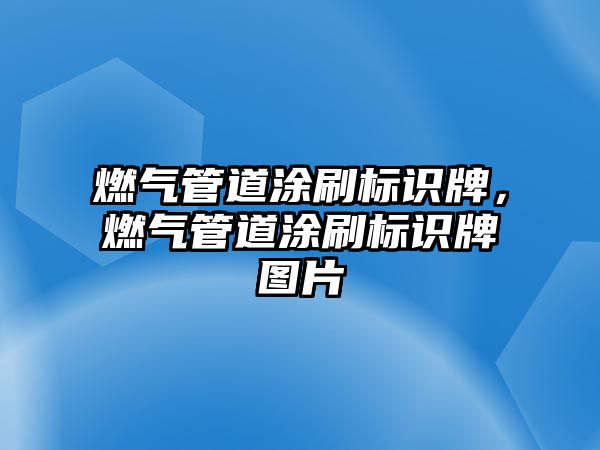 燃气管道涂刷标识牌，燃气管道涂刷标识牌图片